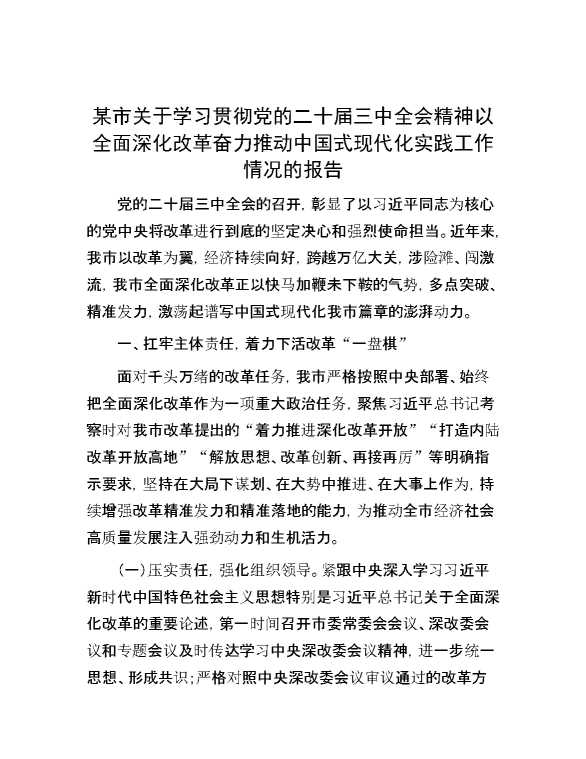 某市关于学习贯彻党的二十届三中全会精神以全面深化改革奋力推动中国式现代化实践工作情况的报告

党的二十届三中全会的召开，彰显了以习近平同志为核心的党中央将改革进行到底的坚定决心和强烈使命担当。近年来，我市以改革为翼，经济持续向好，跨越万亿大关，涉险滩、闯激流，我市全面深化改革正以快马加鞭未下鞍的气势，多点突破、精准发力，激荡起谱写中国式现代化我市篇章的澎湃动力。

一、扛牢主体责任，着力下活改革“一盘棋”

面对千头万绪的改革任务，我市严格按照中央部署、始终把全面深化改革作为一项重大政治任务，聚焦习近平总书记考察时对我市改革提出的“着力推进深化改革开放”“打造内陆改革开放高地”“解放思想、改革创新、再接再厉”等明确指示要求，坚持在大局下谋划、在大势中推进、在大事上作为，持续增强改革精准发力和精准落地的能力，为推动全市经济社会高质量发展注入强劲动力和生机活力。

（一）压实责任，强化组织领导。紧跟中央深入学习习近平新时代中国特色社会主义思想特别是习近平总书记关于全面深化改革的重要论述，第一时间召开市委常委会会议、深改委会议和专题会议及时传达学习中央深改委会议精神，进一步统一思想、形成共识；严格对照中央深改委会议审议通过的改革方